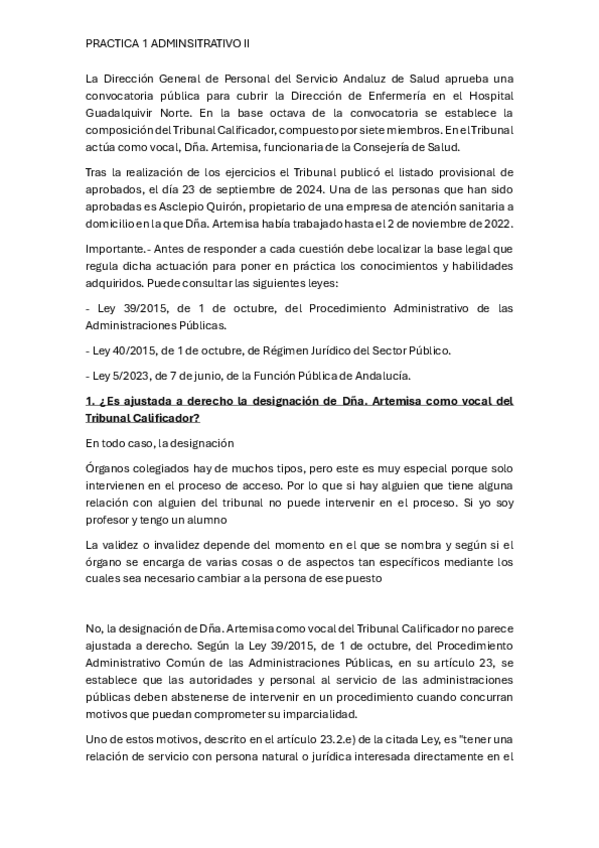 PRACTICA 1 ADMINSITRATIVO II

La Dirección General de Personal del Servicio Andaluz de Salud aprueba una convocatoria pública para cubrir la Dirección de Enfermería en el Hospital Guadalquivir Norte. En la base octava de la convocatoria se establece la composición del Tribunal Calificador, compuesto por siete miembros. En el Tribunal actúa como vocal, Dña. Artemisa, funcionaria de la Consejería de Salud.

Tras la realización de los ejercicios el Tribunal publicó el listado provisional de aprobados, el día 23 de septiembre de 2024. Una de las personas que han sido aprobadas es Asclepio Quirón, propietario de una empresa de atención sanitaria a domicilio en la que Dña. Artemisa había trabajado hasta el 2 de noviembre de 2022.

Importante.- Antes de responder a cada cuestión debe localizar la base legal que regula dicha actuación para poner en práctica los conocimientos y habilidades adquiridos. Puede consultar las siguientes leyes:

- Ley 39/2015, de 1 de octubre, del Procedimiento Administrativo de las Administraciones Públicas.

- Ley 40/2015, de 1 de octubre, de Régimen Jurídico del Sector Público.

- Ley 5/2023, de 7 de junio, de la Función Pública de Andalucía.

1. ¿Es ajustada a derecho la designación de Dña. Artemisa como vocal del Tribunal Calificador?

En todo caso, la designación

Órganos colegiados hay de muchos tipos, pero este es muy especial porque solo intervienen en el proceso de acceso. Por lo que si hay alguien que tiene alguna relación con alguien del tribunal no puede intervenir en el proceso. Si yo soy profesor y tengo un alumno

La validez o invalidez depende del momento en el que se nombra y según si el órgano se encarga de varias cosas o de aspectos tan específicos mediante los cuales sea necesario cambiar a la persona de ese puesto

No, la designación de Dña. Artemisa como vocal del Tribunal Calificador no parece ajustada a derecho. Según la Ley 39/2015, de 1 de octubre, del Procedimiento Administrativo Común de las Administraciones Públicas, en su artículo 23, se establece que las autoridades y personal al servicio de las administraciones públicas deben abstenerse de intervenir en un procedimiento cuando concurran motivos que puedan comprometer su imparcialidad.

Uno de estos motivos, descrito en el artículo 23.2.e) de la citada Ley, es "tener una relación de servicio con persona natural o jurídica interesada directamente en el